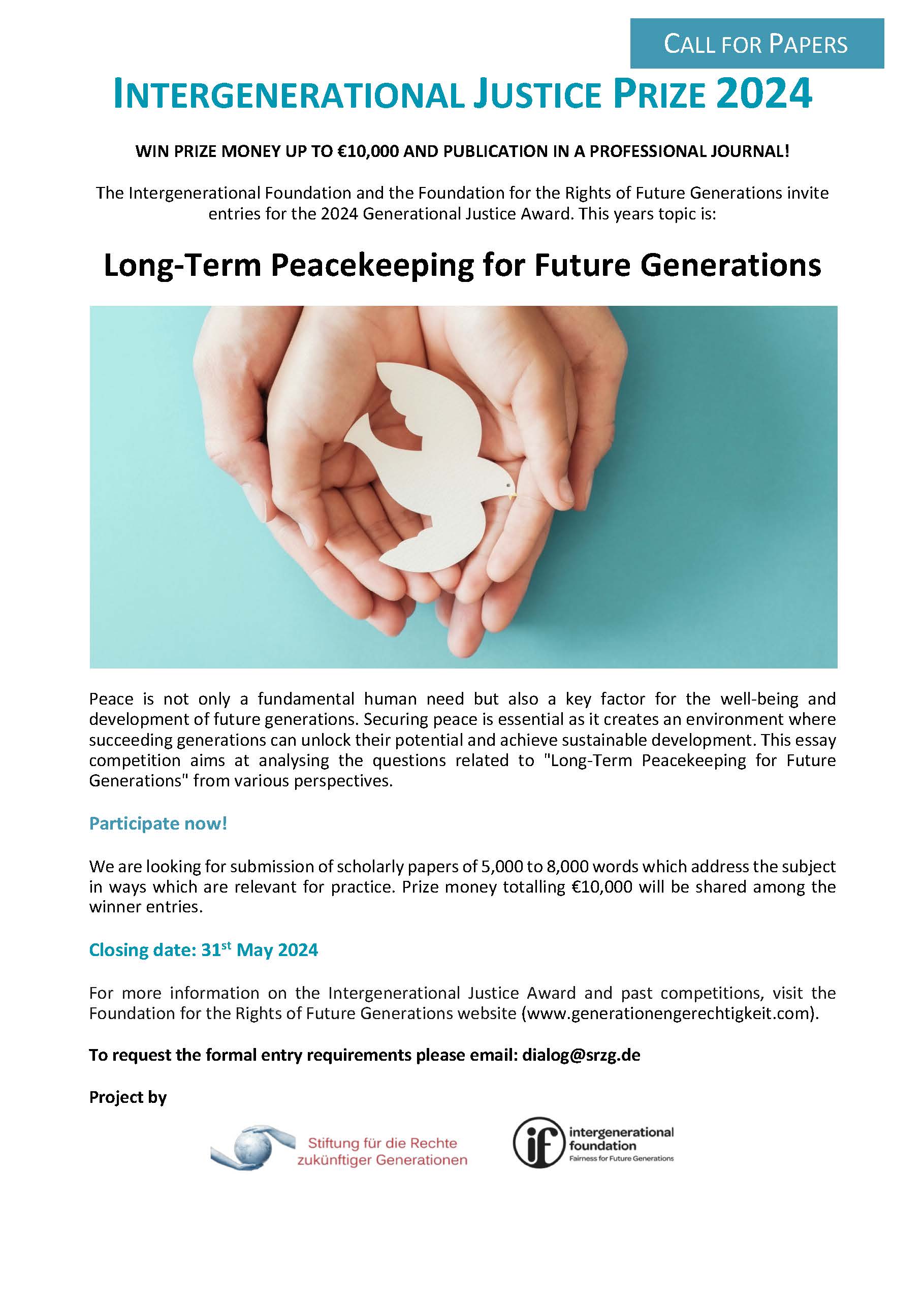 CALL FOR PAPERS

INTERGENERATIONAL JUSTICE PRIZE 2024

WIN PRIZE MONEY UP TO €10,000 AND PUBLICATION IN A PROFESSIONAL JOURNAL!

The Intergenerational Foundation and the Foundation for the Rights of Future Generations invite entries for the 2024 Generational Justice Award. This years topic is:

Long-Term Peacekeeping for Future Generations

Peace is not only a fundamental human need but also a key factor for the well-being and development of future generations. Securing peace is essential as it creates an environment where succeeding generations can unlock their potential and achieve sustainable development. This essay competition aims at analysing the questions related to "Long-Term Peacekeeping for Future Generations" from various perspectives.

Participate now!

We are looking for submission of scholarly papers of 5,000 to 8,000 words which address the subject in ways which are relevant for practice. Prize money totalling €10,000 will be shared among the winner entries.

Closing date: 31$^{st}$ May 2024

For more information on the Intergenerational Justice Award and past competitions, visit the Foundation for the Rights of Future Generations website (www.generationengerechtigkeit.com).

To request the formal entry requirements please email: dialog@srzg.de

Project by

Stiftung für die Rechte zukünftiger Generationen

if intergenerational foundation Fairness for Future Generations